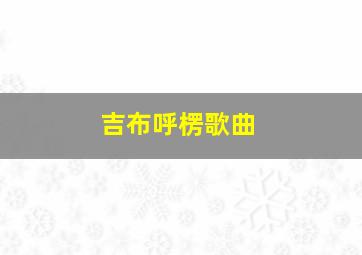 吉布呼楞歌曲